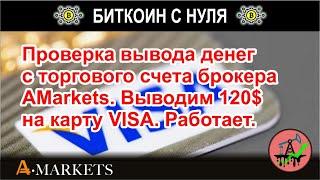 БИТКОИН С НУЛЯ

Проверка вывода денег с торгового счета брокера AMarkets. Выводим 120$ на карту VISA. Работает.

VISA

A·MARKETS